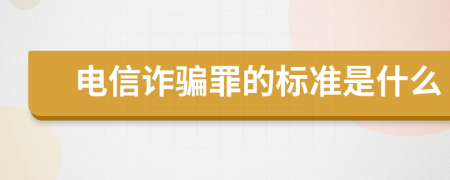 电信诈骗罪的标准是什么